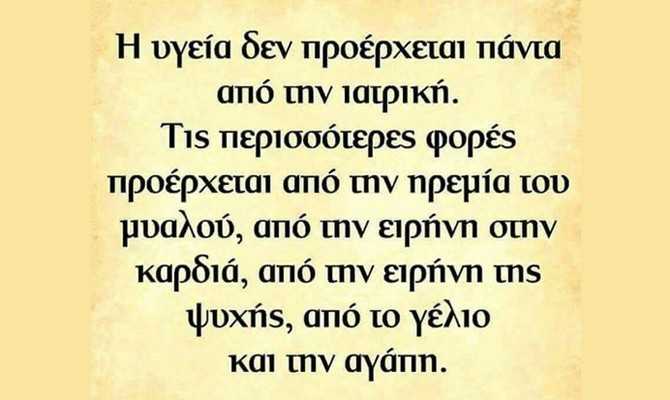 Η υγεία δεν προέρχεται πάντα από την ιατρική. Τις περισσότερες φορές προέρχεται από την ηρεμία του μυαλού, από την ειρήνη στην καρδιά, από την ειρήνη της ψυχής, από το γέλιο και την αγάπη.